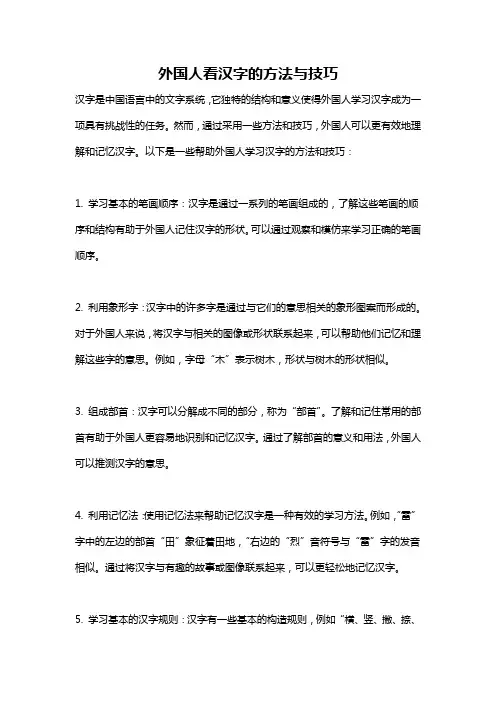 外国人看汉字的方法与技巧

汉字是中国语言中的文字系统，它独特的结构和意义使得外国人学习汉字成为一项具有挑战性的任务。然而，通过采用一些方法和技巧，外国人可以更有效地理解和记忆汉字。以下是一些帮助外国人学习汉字的方法和技巧：

1. 学习基本的笔画顺序：汉字是通过一系列的笔画组成的，了解这些笔画的顺序和结构有助于外国人记住汉字的形状。可以通过观察和模仿来学习正确的笔画顺序。

2. 利用象形字：汉字中的许多字是通过与它们的意思相关的象形图案而形成的。对于外国人来说，将汉字与相关的图像或形状联系起来，可以帮助他们记忆和理解这些字的意思。例如，字母“木”表示树木，形状与树木的形状相似。

3. 组成部首：汉字可以分解成不同的部分，称为“部首”。了解和记住常用的部首有助于外国人更容易地识别和记忆汉字。通过了解部首的意义和用法，外国人可以推测汉字的意思。

4. 利用记忆法：使用记忆法来帮助记忆汉字是一种有效的学习方法。例如，“雷”字中的左边的部首“田”象征着田地，“右边的“烈”音符号与“雷”字的发音相似。通过将汉字与有趣的故事或图像联系起来，可以更轻松地记忆汉字。

5. 学习基本的汉字规则：汉字有一些基本的构造规则，例如“横、竖、撇、捺、